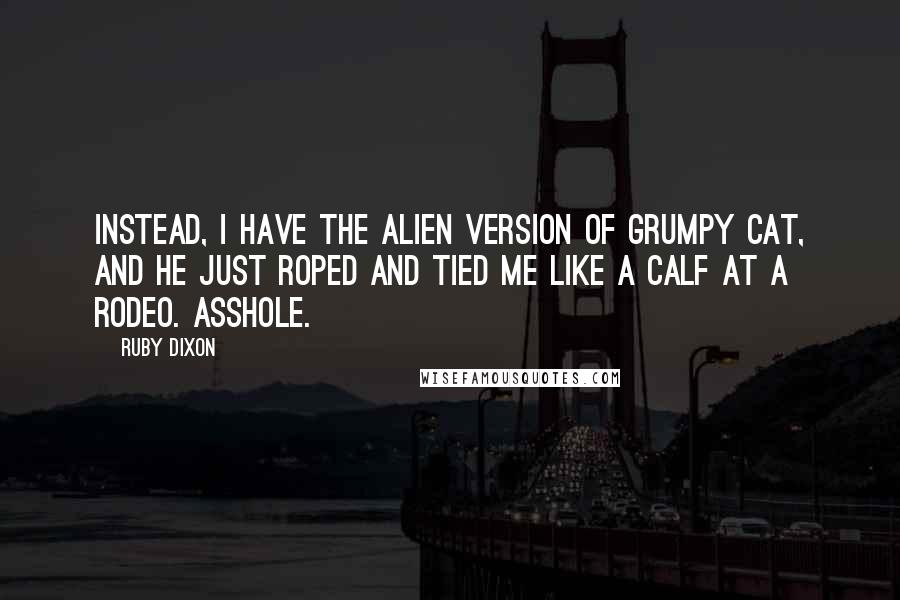 INSTEAD, I HAVE THE ALIEN VERSION OF GRUMPY CAT, AND HE JUST ROPED AND TIED ME LIKE A CALF AT A RODEO. ASSHOLE.

RUBY DIXON

WISEFAMOUSQUOTES.COM